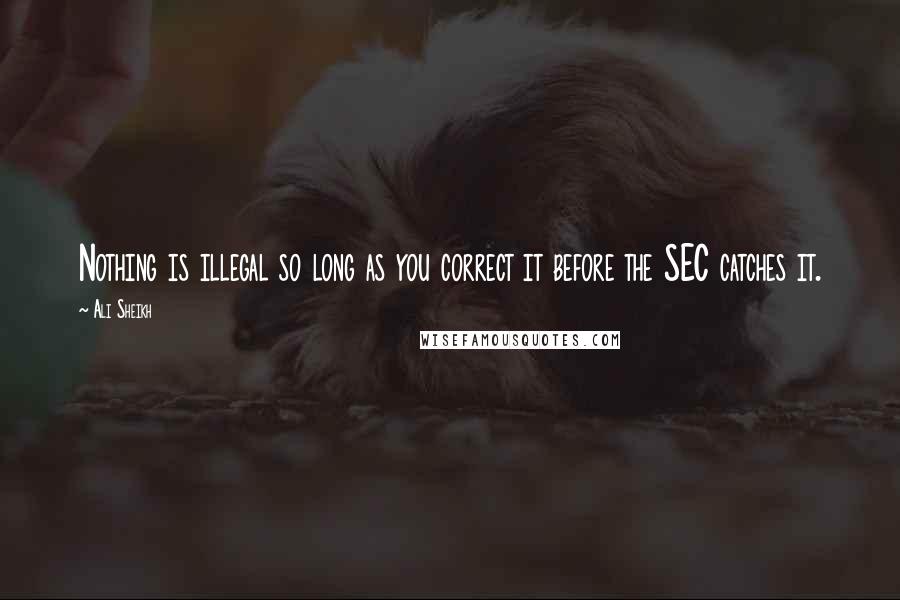 Nothing is illegal so long as you correct it before the SEC catches it.

~ Ali Sheikh

WISEFAMOUSQUOTES.COM